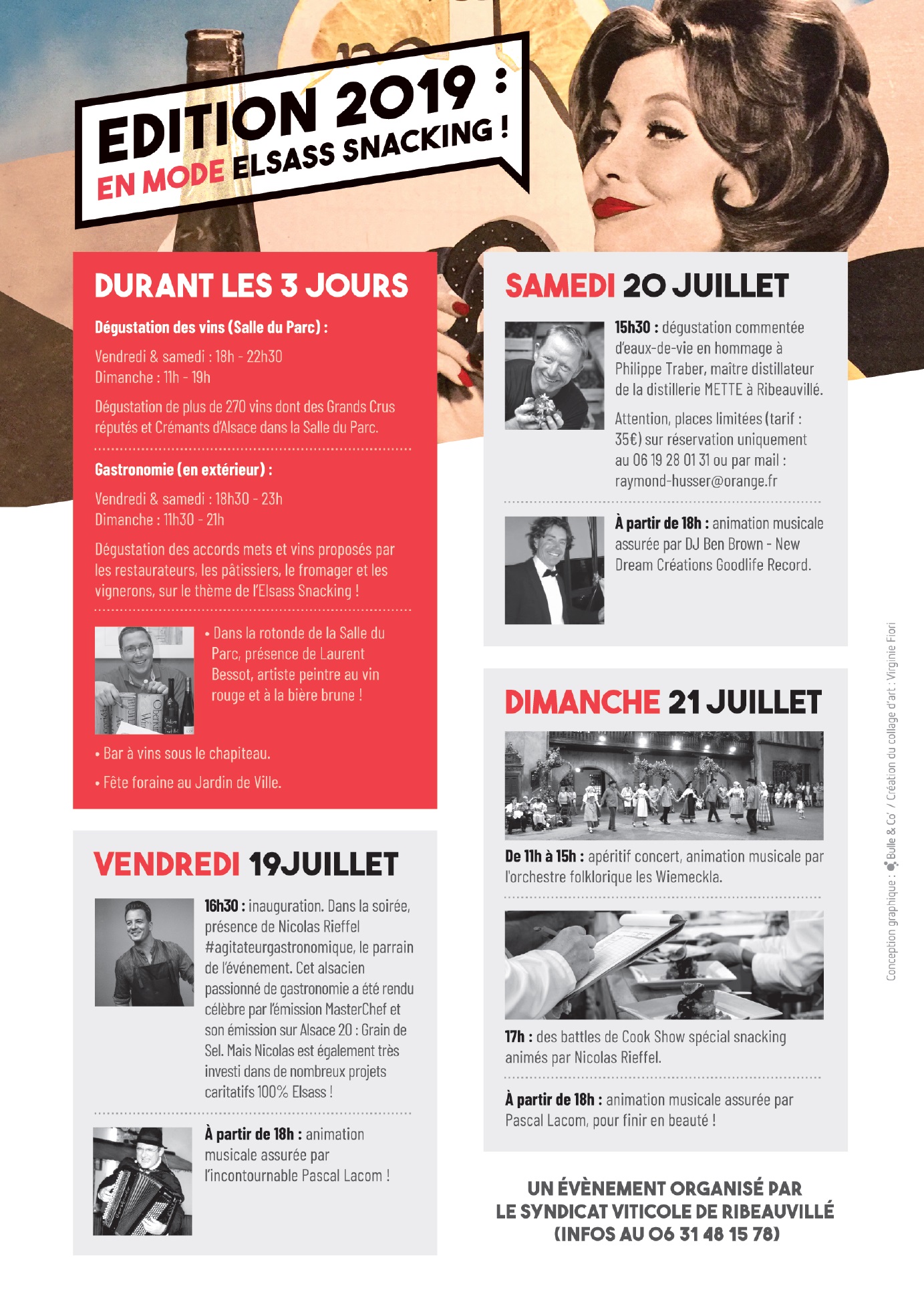 EDITION 2019 :
EN MODE ELSASS SNACKING !

DURANT LES 3 JOURS

Dégustation des vins (Salle du Parc) :

Vendredi & samedi : 18h - 22h30
Dimanche : 11h - 19h

Dégustation de plus de 270 vins dont des Grands Crus réputés et Crémants d'Alsace dans la Salle du Parc.

Gastronomie (en extérieur) :

Vendredi & samedi : 18h30 - 23h
Dimanche : 11h30 - 21h

Dégustation des accords mets et vins proposés par les restaurateurs, les pâtissiers, le fromager et les vignerons, sur le thème de l'Elsass Snacking !

• Dans la rotonde de la Salle du Parc, présence de Laurent Bessot, artiste peintre au vin rouge et à la bière brune !

• Bar à vins sous le chapiteau.

• Fête foraine au Jardin de Ville.

VENDREDI 19JUILLET

16h30 : inauguration. Dans la soirée, présence de Nicolas Rieffel #agitateurgastronomique, le parrain de l'événement. Cet alsacien passionné de gastronomie a été rendu célèbre par l'émission MasterChef et son émission sur Alsace 20 : Grain de Sel. Mais Nicolas est également très investi dans de nombreux projets caritatifs 100% Elsass !

À partir de 18h : animation musicale assurée par l'incontournable Pascal Lacom !

SAMEDI 20 JUILLET

15h30 : dégustation commentée d'eaux-de-vie en hommage à Philippe Traber, maître distillateur de la distillerie METTE à Ribeauvillé.

Attention, places limitées (tarif : 35€) sur réservation uniquement au 06 19 28 01 31 ou par mail : raymond-husser@orange.fr

À partir de 18h : animation musicale assurée par DJ Ben Brown - New Dream Créations Goodlife Record.

DIMANCHE 21 JUILLET

De 11h à 15h : apéritif concert, animation musicale par l'orchestre folklorique les Wiemeckla.

17h : des battles de Cook Show spécial snacking animés par Nicolas Rieffel.

À partir de 18h : animation musicale assurée par Pascal Lacom, pour finir en beauté !

UN ÉVÈNEMENT ORGANISÉ PAR
LE SYNDICAT VITICOLE DE RIBEAUVILLÉ
(INFOS AU 06 31 48 15 78)

Conception graphique : Bulle & Co' / Création du collage d'art : Virginie Fiori